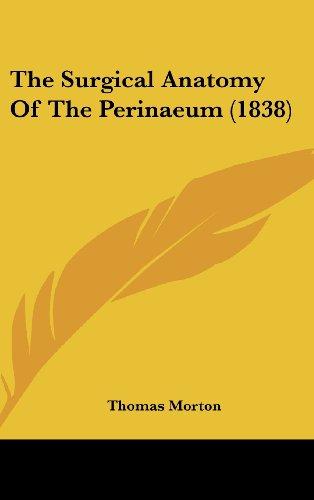 The Surgical Anatomy Of The Perinaeum (1838)

Thomas Morton